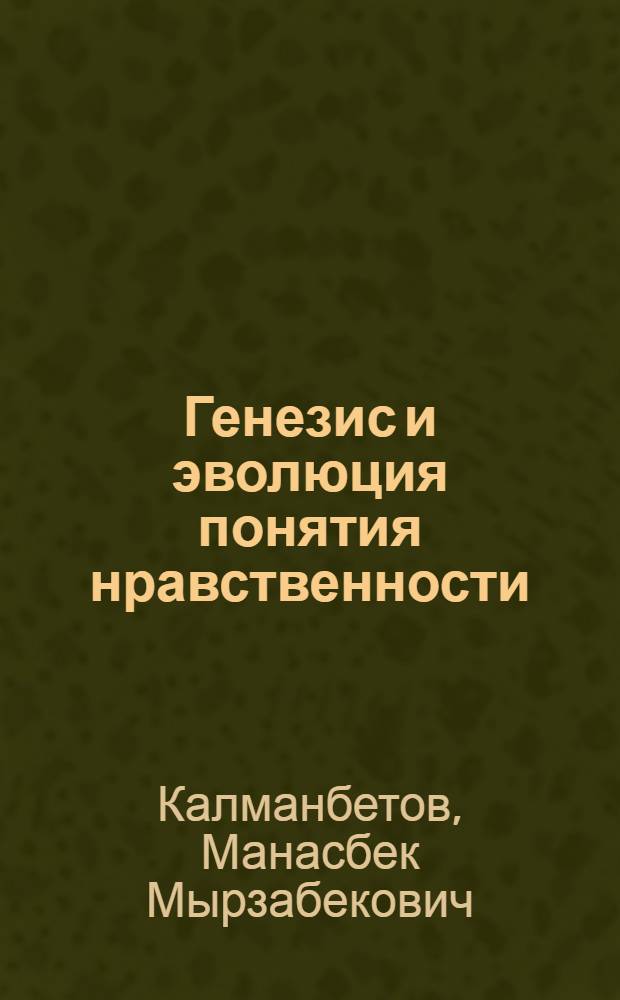 Генезис и эволюция понятия нравственности

Калманбетов, Манасбек Мырзабекович